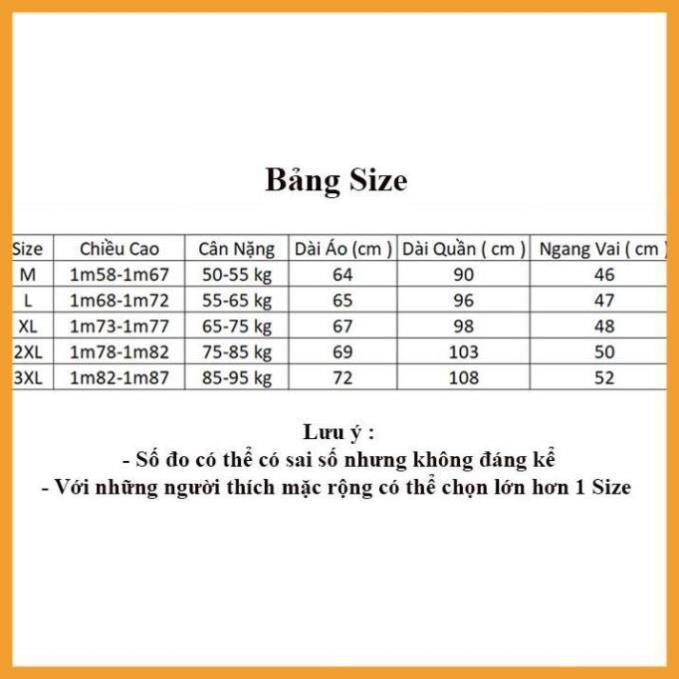 Bảng Size

| Size | Chiều Cao | Cân Nặng | Dài Áo (cm ) | Dài Quần ( cm ) | Ngang Vai ( cm ) |
|---|---|---|---|---|---|
| M | 1m58-1m67 | 50-55 kg | 64 | 90 | 46 |
| L | 1m68-1m72 | 55-65 kg | 65 | 96 | 47 |
| XL | 1m73-1m77 | 65-75 kg | 67 | 98 | 48 |
| 2XL | 1m78-1m82 | 75-85 kg | 69 | 103 | 50 |
| 3XL | 1m82-1m87 | 85-95 kg | 72 | 108 | 52 |

Lưu ý :
- Số đo có thể có sai số nhưng không đáng kể
- Với những người thích mặc rộng có thể chọn lớn hơn 1 Size